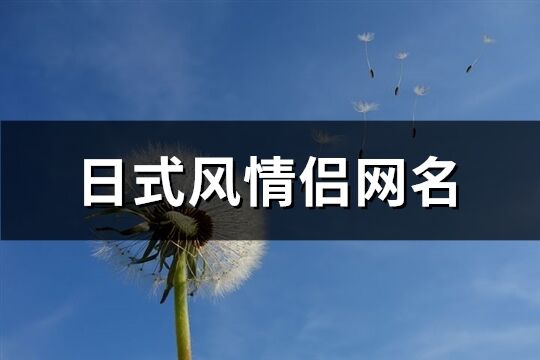 日式风情侣网名